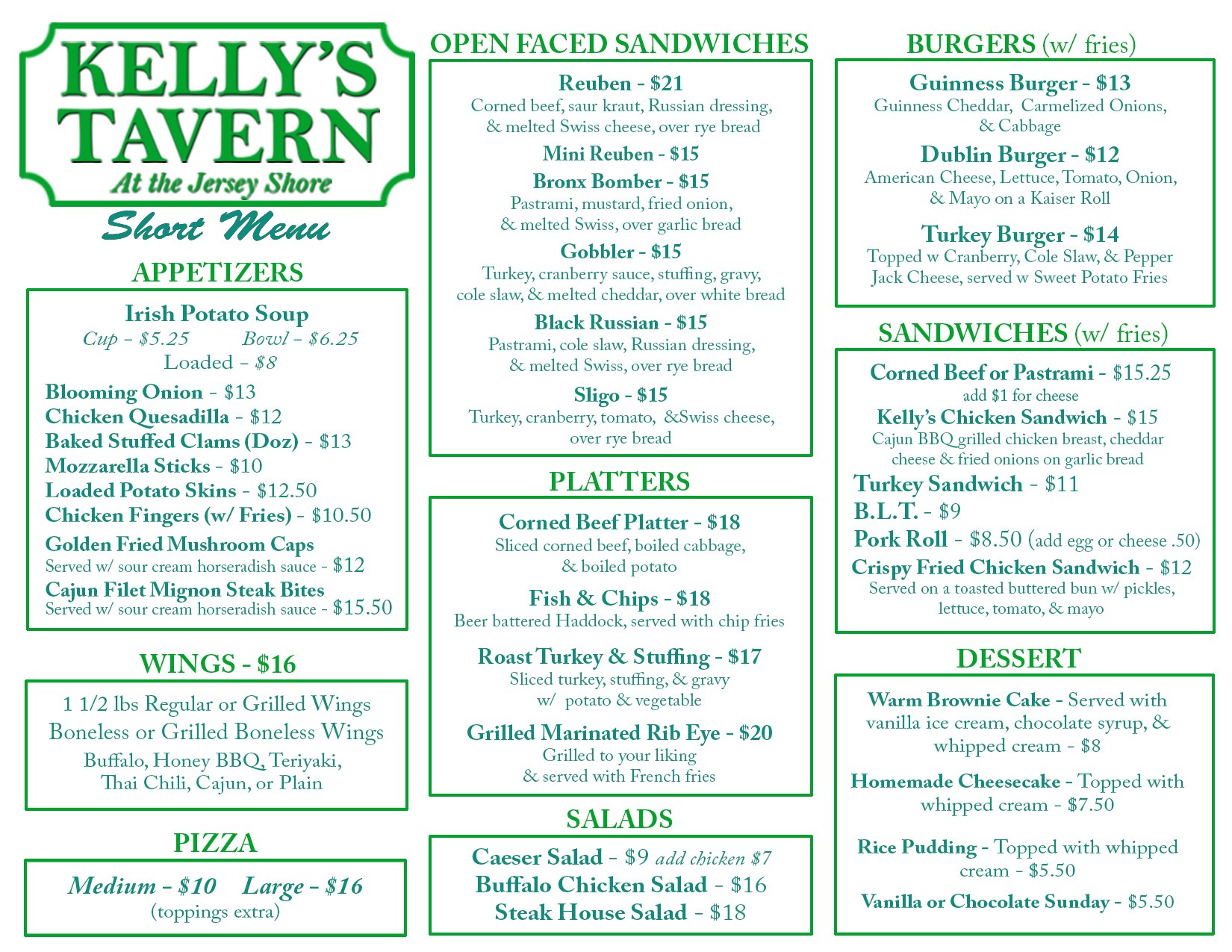 KELLY'S TAVERN
At the Jersey Shore
Short Menu

APPETIZERS

Irish Potato Soup
Cup - $5.25 Bowl - $6.25
Loaded - $8
Blooming Onion - $13
Chicken Quesadilla - $12
Baked Stuffed Clams (Doz) - $13
Mozzarella Sticks - $10
Loaded Potato Skins - $12.50
Chicken Fingers (w/ Fries) - $10.50
Golden Fried Mushroom Caps
Served w/ sour cream horseradish sauce - $12
Cajun Filet Mignon Steak Bites
Served w/ sour cream horseradish sauce - $15.50

WINGS - $16

1 1/2 lbs Regular or Grilled Wings
Boneless or Grilled Boneless Wings
Buffalo, Honey BBQ, Teriyaki, Thai Chili, Cajun, or Plain

PIZZA

Medium - $10 Large - $16
(toppings extra)

OPEN FACED SANDWICHES

Reuben - $21
Corned beef, saur kraut, Russian dressing, & melted Swiss cheese, over rye bread
Mini Reuben - $15
Bronx Bomber - $15
Pastrami, mustard, fried onion, & melted Swiss, over garlic bread
Gobbler - $15
Turkey, cranberry sauce, stuffing, gravy, cole slaw, & melted cheddar, over white bread
Black Russian - $15
Pastrami, cole slaw, Russian dressing, & melted Swiss, over rye bread
Sligo - $15
Turkey, cranberry, tomato, &Swiss cheese, over rye bread

PLATTERS

Corned Beef Platter - $18
Sliced corned beef, boiled cabbage, & boiled potato
Fish & Chips - $18
Beer battered Haddock, served with chip fries
Roast Turkey & Stuffing - $17
Sliced turkey, stuffing, & gravy w/ potato & vegetable
Grilled Marinated Rib Eye - $20
Grilled to your liking & served with French fries

SALADS

Caeser Salad - $9 add chicken $7
Buffalo Chicken Salad - $16
Steak House Salad - $18

BURGERS (w/ fries)

Guinness Burger - $13
Guinness Cheddar, Carmelized Onions, & Cabbage
Dublin Burger - $12
American Cheese, Lettuce, Tomato, Onion, & Mayo on a Kaiser Roll
Turkey Burger - $14
Topped w Cranberry, Cole Slaw, & Pepper Jack Cheese, served w Sweet Potato Fries

SANDWICHES (w/ fries)

Corned Beef or Pastrami - $15.25
add $1 for cheese
Kelly's Chicken Sandwich - $15
Cajun BBQ grilled chicken breast, cheddar cheese & fried onions on garlic bread
Turkey Sandwich - $11
B.L.T. - $9
Pork Roll - $8.50 (add egg or cheese .50)
Crispy Fried Chicken Sandwich - $12
Served on a toasted buttered bun w/ pickles, lettuce, tomato, & mayo

DESSERT

Warm Brownie Cake - Served with vanilla ice cream, chocolate syrup, & whipped cream - $8
Homemade Cheesecake - Topped with whipped cream - $7.50
Rice Pudding - Topped with whipped cream - $5.50
Vanilla or Chocolate Sunday - $5.50